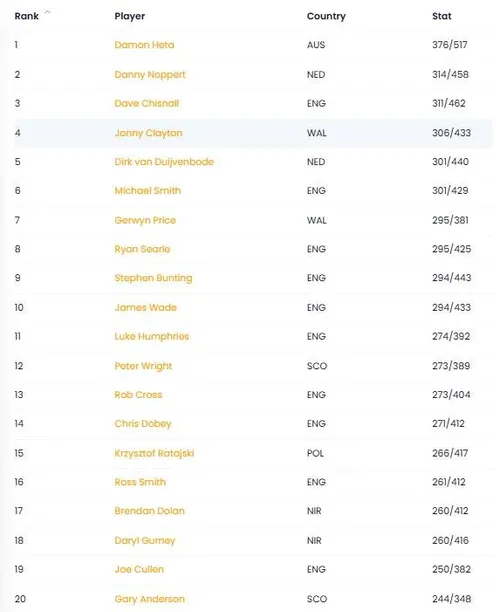 | Rank | Player | Country | Stat |
|---|---|---|---|
| 1 | Damon Heta | AUS | 376/517 |
| 2 | Danny Noppert | NED | 314/458 |
| 3 | Dave Chisnall | ENG | 311/462 |
| 4 | Jonny Clayton | WAL | 306/433 |
| 5 | Dirk van Duijvenbode | NED | 301/440 |
| 6 | Michael Smith | ENG | 301/429 |
| 7 | Gerwyn Price | WAL | 295/381 |
| 8 | Ryan Searle | ENG | 295/425 |
| 9 | Stephen Bunting | ENG | 294/443 |
| 10 | James Wade | ENG | 294/433 |
| 11 | Luke Humphries | ENG | 274/392 |
| 12 | Peter Wright | SCO | 273/389 |
| 13 | Rob Cross | ENG | 273/404 |
| 14 | Chris Dobey | ENG | 271/412 |
| 15 | Krzysztof Ratajski | POL | 266/417 |
| 16 | Ross Smith | ENG | 261/412 |
| 17 | Brendan Dolan | NIR | 260/412 |
| 18 | Daryl Gurney | NIR | 260/416 |
| 19 | Joe Cullen | ENG | 250/382 |
| 20 | Gary Anderson | SCO | 244/348 |